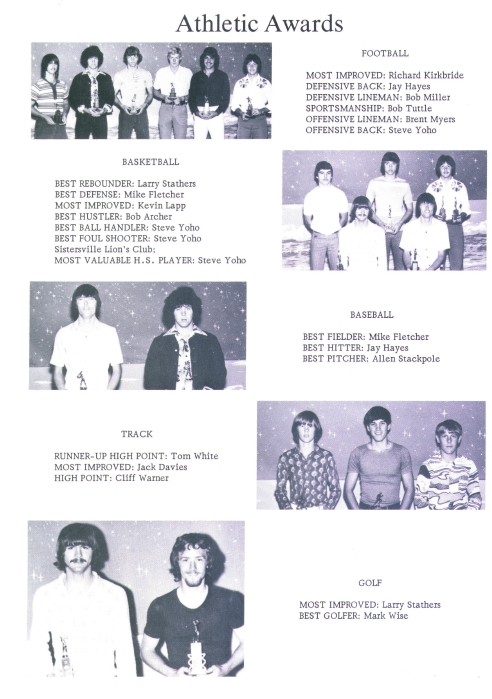 Athletic Awards

FOOTBALL

MOST IMPROVED: Richard Kirkbride
DEFENSIVE BACK: Jay Hayes
DEFENSIVE LINEMAN: Bob Miller
SPORTSMANSHIP: Bob Tuttle
OFFENSIVE LINEMAN: Brent Myers
OFFENSIVE BACK: Steve Yoho

BASKETBALL

BEST REBOUNDER: Larry Stathers
BEST DEFENSE: Mike Fletcher
MOST IMPROVED: Kevin Lapp
BEST HUSTLER: Bob Archer
BEST BALL HANDLER: Steve Yoho
BEST FOUL SHOOTER: Steve Yoho
Sistersville Lion's Club;
MOST VALUABLE H.S. PLAYER: Steve Yoho

BASEBALL

BEST FIELDER: Mike Fletcher
BEST HITTER: Jay Hayes
BEST PITCHER: Allen Stackpole

TRACK

RUNNER-UP HIGH POINT: Tom White
MOST IMPROVED: Jack Davies
HIGH POINT: Cliff Warner

GOLF

MOST IMPROVED: Larry Stathers
BEST GOLFER: Mark Wise